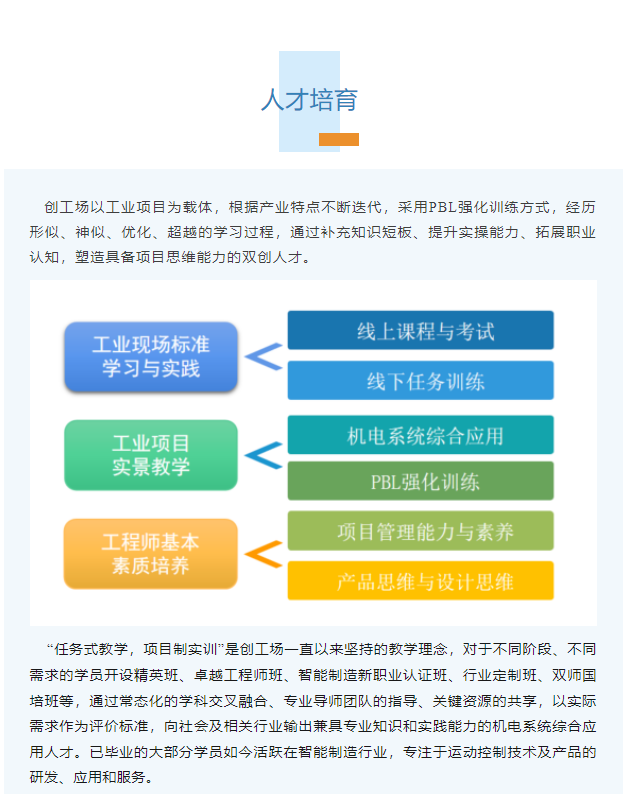 人才培育

创工场以工业项目为载体，根据产业特点不断迭代，采用PBL强化训练方式，经历形似、神似、优化、超越的学习过程，通过补充知识短板、提升实操能力、拓展职业认知，塑造具备项目思维能力的双创人才。

工业现场标准学习与实践

线上课程与考试

线下任务训练

工业项目实景教学

机电系统综合应用

PBL强化训练

工程师基本素质培养

项目管理能力与素养

产品思维与设计思维

“任务式教学，项目制实训”是创工场一直以来坚持的教学理念，对于不同阶段、不同需求的学员开设精英班、卓越工程师班、智能制造新职业认证班、行业定制班、双师国培班等，通过常态化的学科交叉融合、专业导师团队的指导、关键资源的共享，以实际需求作为评价标准，向社会及相关行业输出兼具专业知识和实践能力的机电系统综合应用人才。已毕业的大部分学员如今活跃在智能制造行业，专注于运动控制技术及产品的研发、应用和服务。